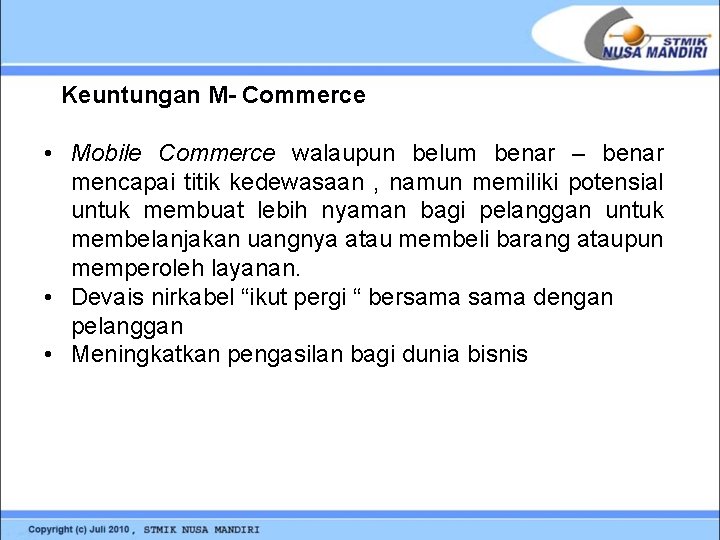 STMIK NUSA MANDIRI

Keuntungan M- Commerce

• Mobile Commerce walaupun belum benar – benar mencapai titik kedewasaan , namun memiliki potensial untuk membuat lebih nyaman bagi pelanggan untuk membelanjakan uangnya atau membeli barang ataupun memperoleh layanan.
• Devais nirkabel “ikut pergi “ bersama sama dengan pelanggan
• Meningkatkan pengasilan bagi dunia bisnis

Copyright (c) Juli 2010 , STMIK NUSA MANDIRI